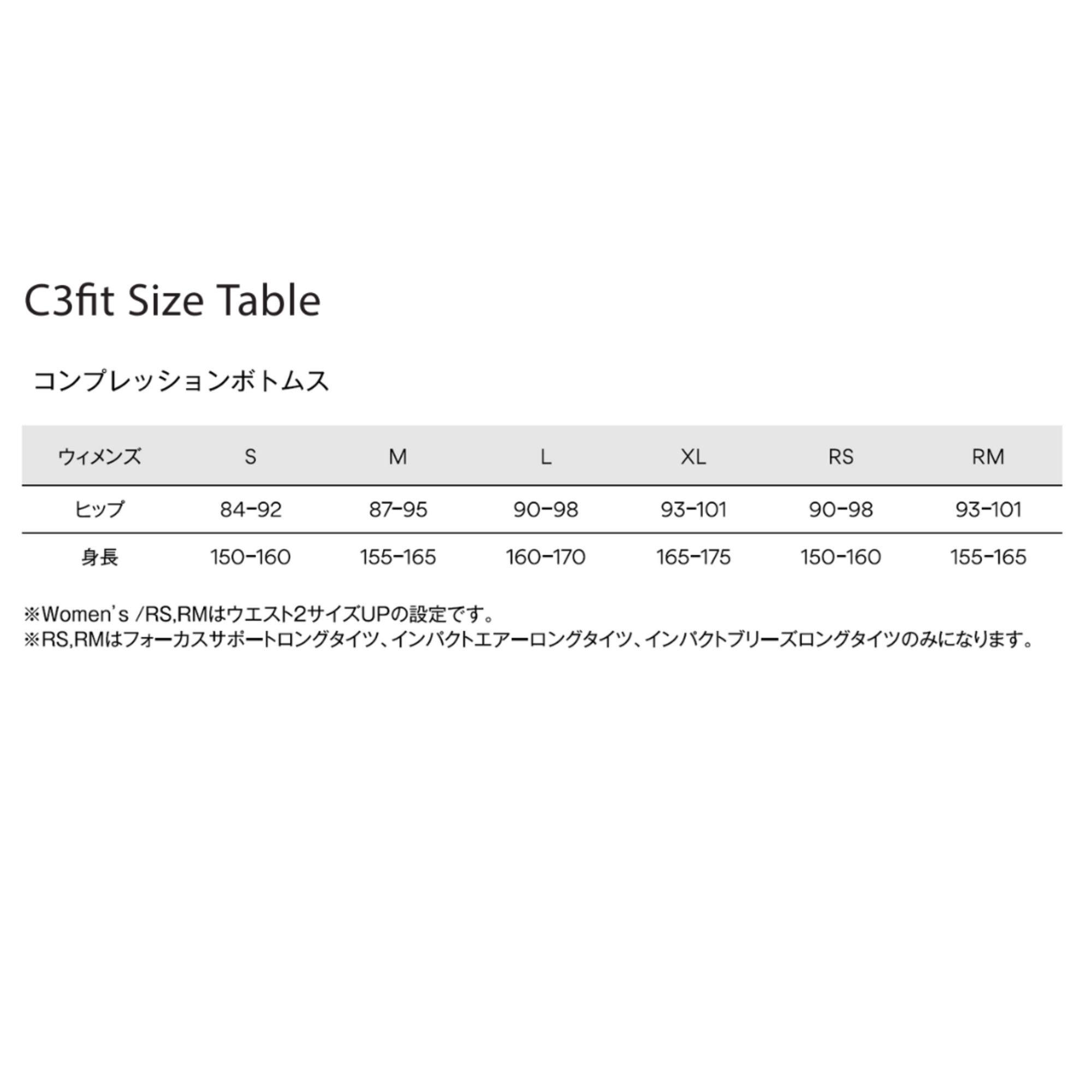 C3fit Size Table

コンプレッションボトムス

| ウィメンズ | S | M | L | XL | RS | RM |
|---|---|---|---|---|---|---|
| ヒップ | 84-92 | 87-95 | 90-98 | 93-101 | 90-98 | 93-101 |
| 身長 | 150-160 | 155-165 | 160-170 | 165-175 | 150-160 | 155-165 |

※Women's /RS,RMはウエスト2サイズUPの設定です。
※RS,RMはフォーカスサポートロングタイツ、インパクトエアーロングタイツ、インパクトブリーズロングタイツのみになります。